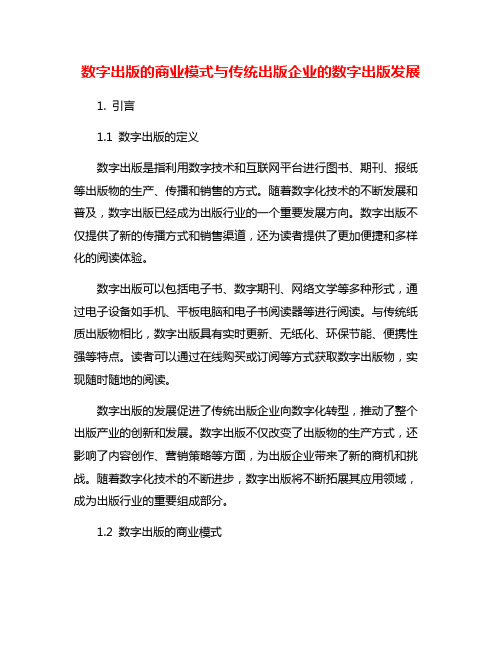 数字出版的商业模式与传统出版企业的数字出版发展

1. 引言

1.1 数字出版的定义

数字出版是指利用数字技术和互联网平台进行图书、期刊、报纸等出版物的生产、传播和销售的方式。随着数字化技术的不断发展和普及，数字出版已经成为出版行业的一个重要发展方向。数字出版不仅提供了新的传播方式和销售渠道，还为读者提供了更加便捷和多样化的阅读体验。

数字出版可以包括电子书、数字期刊、网络文学等多种形式，通过电子设备如手机、平板电脑和电子书阅读器等进行阅读。与传统纸质出版物相比，数字出版具有实时更新、无纸化、环保节能、便携性强等特点。读者可以通过在线购买或订阅等方式获取数字出版物，实现随时随地的阅读。

数字出版的发展促进了传统出版企业向数字化转型，推动了整个出版产业的创新和发展。数字出版不仅改变了出版物的生产方式，还影响了内容创作、营销策略等方面，为出版企业带来了新的商机和挑战。随着数字化技术的不断进步，数字出版将不断拓展其应用领域，成为出版行业的重要组成部分。

1.2 数字出版的商业模式